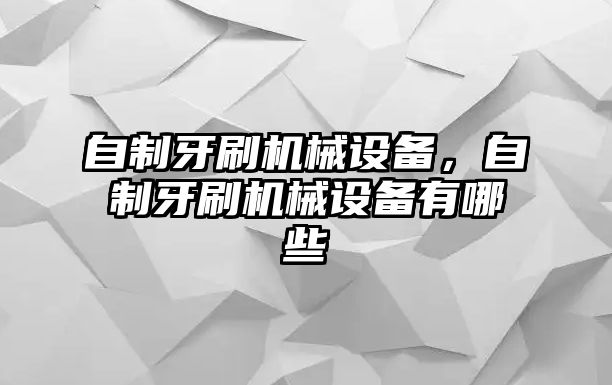 自制牙刷机械设备，自制牙刷机械设备有哪些